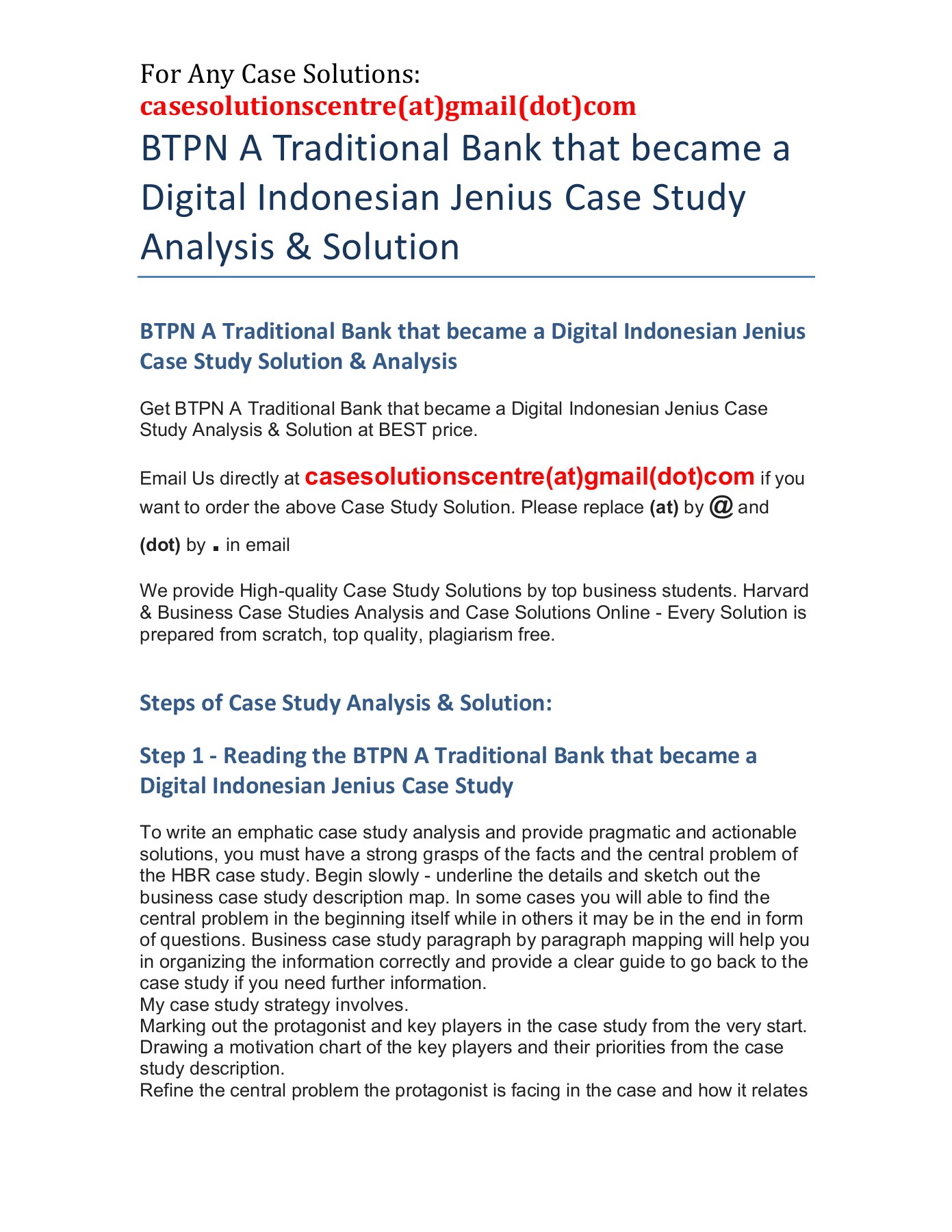 For Any Case Solutions:
casesolutionscentre(at)gmail(dot)com

BTPN A Traditional Bank that became a Digital Indonesian Jenius Case Study Analysis & Solution

BTPN A Traditional Bank that became a Digital Indonesian Jenius Case Study Solution & Analysis

Get BTPN A Traditional Bank that became a Digital Indonesian Jenius Case Study Analysis & Solution at BEST price.

Email Us directly at casesolutionscentre(at)gmail(dot)com if you want to order the above Case Study Solution. Please replace (at) by @ and (dot) by . in email

We provide High-quality Case Study Solutions by top business students. Harvard & Business Case Studies Analysis and Case Solutions Online - Every Solution is prepared from scratch, top quality, plagiarism free.

Steps of Case Study Analysis & Solution:

Step 1 - Reading the BTPN A Traditional Bank that became a Digital Indonesian Jenius Case Study

To write an emphatic case study analysis and provide pragmatic and actionable solutions, you must have a strong grasps of the facts and the central problem of the HBR case study. Begin slowly - underline the details and sketch out the business case study description map. In some cases you will able to find the central problem in the beginning itself while in others it may be in the end in form of questions. Business case study paragraph by paragraph mapping will help you in organizing the information correctly and provide a clear guide to go back to the case study if you need further information.
My case study strategy involves.
Marking out the protagonist and key players in the case study from the very start.
Drawing a motivation chart of the key players and their priorities from the case study description.
Refine the central problem the protagonist is facing in the case and how it relates